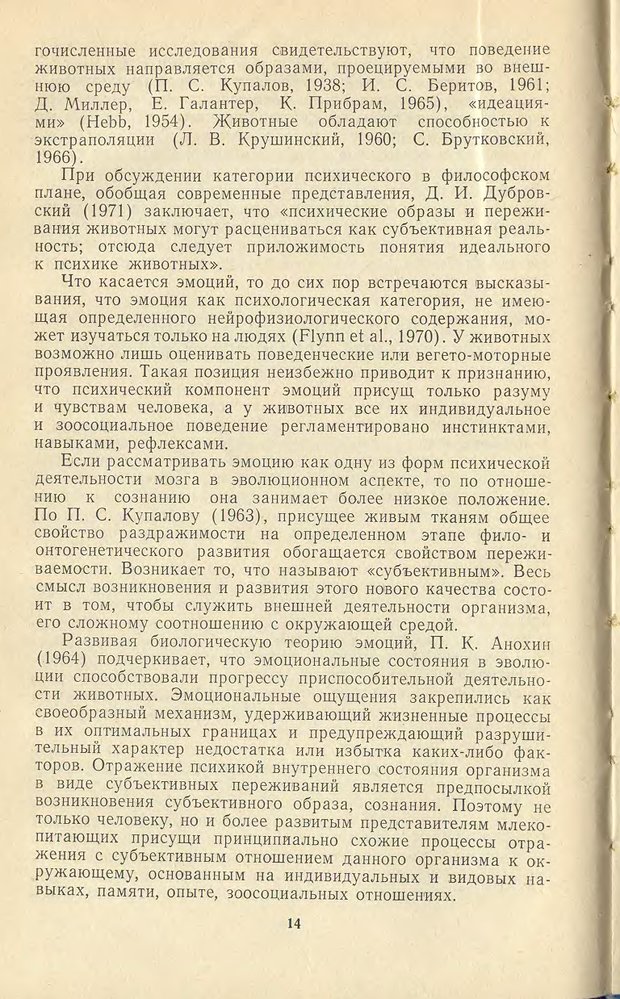 гочисленные исследования свидетельствуют, что поведение животных направляется образами, проецируемыми во внешнюю среду (П. С. Купалов, 1938; И. С. Беритов, 1961; Д. Миллер, Е. Галантер, К. Прибрам, 1965), «идеациями» (Hebb, 1954). Животные обладают способностью к экстраполяции (Л. В. Крушинский, 1960; С. Брутковский, 1966).

При обсуждении категории психического в философском плане, обобщая современные представления, Д. И. Дубровский (1971) заключает, что «психические образы и переживания животных могут расцениваться как субъективная реальность; отсюда следует приложимость понятия идеального к психике животных».

Что касается эмоций, то до сих пор встречаются высказывания, что эмоция как психологическая категория, не имеющая определенного нейрофизиологического содержания, может изучаться только на людях (Flynn et al., 1970). У животных возможно лишь оценивать поведенческие или вегето-моторные проявления. Такая позиция неизбежно приводит к признанию, что психический компонент эмоций присущ только разуму и чувствам человека, а у животных все их индивидуальное и зоосоциальное поведение регламентировано инстинктами, навыками, рефлексами.

Если рассматривать эмоцию как одну из форм психической деятельности мозга в эволюционном аспекте, то по отношению к сознанию она занимает более низкое положение. По П. С. Купалову (1963), присущее живым тканям общее свойство раздражимости на определенном этапе фило- и онтогенетического развития обогащается свойством переживаемости. Возникает то, что называют «субъективным». Весь смысл возникновения и развития этого нового качества состоит в том, чтобы служить внешней деятельности организма, его сложному соотношению с окружающей средой.

Развивая биологическую теорию эмоций, П. К. Анохин (1964) подчеркивает, что эмоциональные состояния в эволюции способствовали прогрессу приспособительной деятельности животных. Эмоциональные ощущения закрепились как своеобразный механизм, удерживающий жизненные процессы в их оптимальных границах и предупреждающий разрушительный характер недостатка или избытка каких-либо факторов. Отражение психикой внутреннего состояния организма в виде субъективных переживаний является предпосылкой возникновения субъективного образа, сознания. Поэтому не только человеку, но и более развитым представителям млекопитающих присущи принципиально схожие процессы отражения с субъективным отношением данного организма к окружающему, основанным на индивидуальных и видовых навыках, памяти, опыте, зоосоциальных отношениях.

14